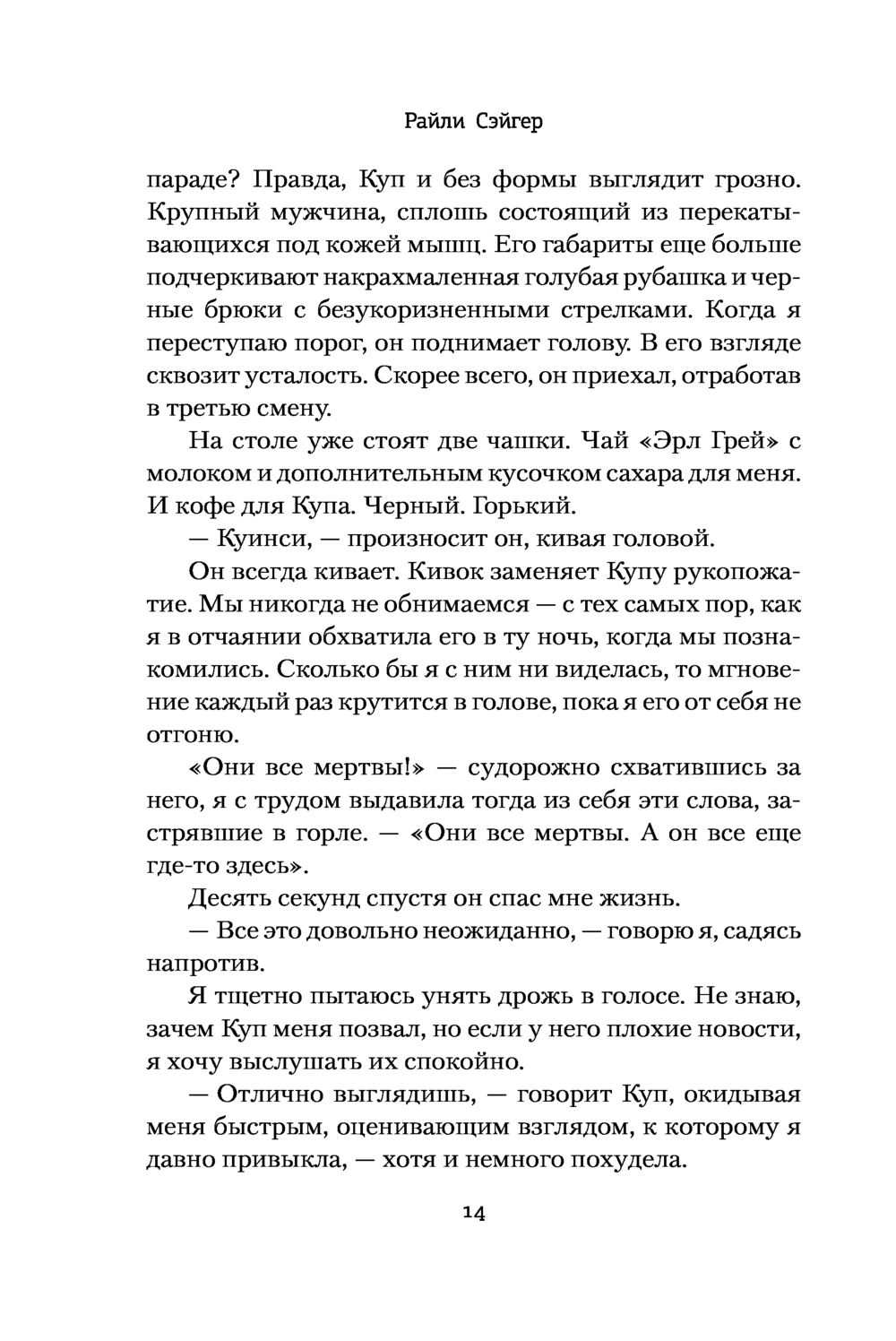 Райли Сэйгер

параде? Правда, Куп и без формы выглядит грозно. Крупный мужчина, сплошь состоящий из перекатывающихся под кожей мышц. Его габариты еще больше подчеркивают накрахмаленная голубая рубашка и черные брюки с безукоризненными стрелками. Когда я переступаю порог, он поднимает голову. В его взгляде сквозит усталость. Скорее всего, он приехал, отработав в третью смену.

На столе уже стоят две чашки. Чай «Эрл Грей» с молоком и дополнительным кусочком сахара для меня. И кофе для Купа. Черный. Горький.

— Куинси, — произносит он, кивая головой.

Он всегда кивает. Кивок заменяет Купу рукопожатие. Мы никогда не обнимаемся — с тех самых пор, как я в отчаянии обхватила его в ту ночь, когда мы познакомились. Сколько бы я с ним ни виделась, то мгновение каждый раз крутится в голове, пока я его от себя не отгоню.

«Они все мертвы!» — судорожно схватившись за него, я с трудом выдавила тогда из себя эти слова, застрявшие в горле. — «Они все мертвы. А он все еще где-то здесь».

Десять секунд спустя он спас мне жизнь.

— Все это довольно неожиданно, — говорю я, садясь напротив.

Я тщетно пытаюсь унять дрожь в голосе. Не знаю, зачем Куп меня позвал, но если у него плохие новости, я хочу выслушать их спокойно.

— Отлично выглядишь, — говорит Куп, окидывая меня быстрым, оценивающим взглядом, к которому я давно привыкла, — хотя и немного похудела.

14